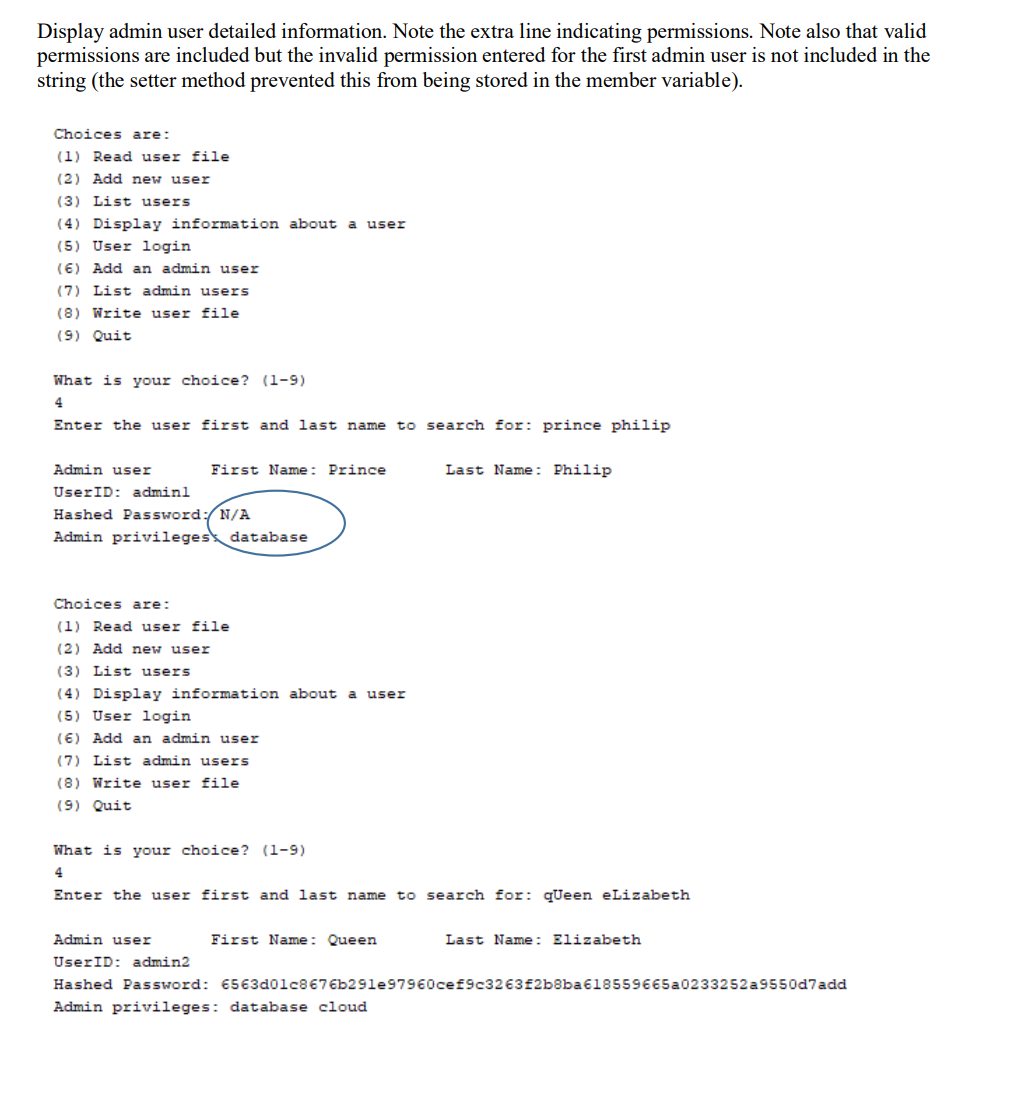 Display admin user detailed information. Note the extra line indicating permissions. Note also that valid permissions are included but the invalid permission entered for the first admin user is not included in the string (the setter method prevented this from being stored in the member variable).

Choices are:
(1) Read user file
(2) Add new user
(3) List users
(4) Display information about a user
(5) User login
(6) Add an admin user
(7) List admin users
(8) Write user file
(9) Quit

What is your choice? (1-9)
4
Enter the user first and last name to search for: prince philip

Admin user First Name: Prince Last Name: Philip
UserID: admin1
Hashed Password: N/A
Admin privileges: database

Choices are:
(1) Read user file
(2) Add new user
(3) List users
(4) Display information about a user
(5) User login
(6) Add an admin user
(7) List admin users
(8) Write user file
(9) Quit

What is your choice? (1-9)
4
Enter the user first and last name to search for: qUeen eLizabeth

Admin user First Name: Queen Last Name: Elizabeth
UserID: admin2
Hashed Password: 6563d01c8676b291e97960cef9c3263f2b8ba618559665a0233252a9550d7add
Admin privileges: database cloud